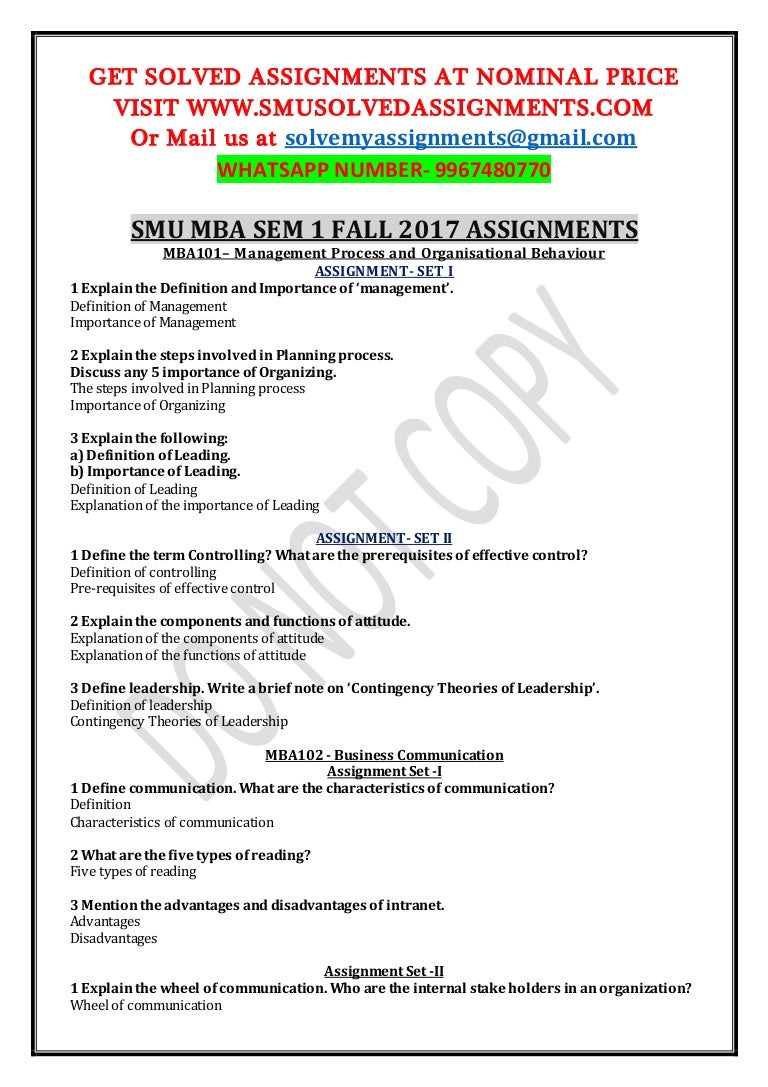 GET SOLVED ASSIGNMENTS AT NOMINAL PRICE
VISIT WWW.SMUSOLVEDASSIGNMENTS.COM
Or Mail us at solvemyassignments@gmail.com
WHATSAPP NUMBER- 9967480770

SMU MBA SEM 1 FALL 2017 ASSIGNMENTS
MBA101– Management Process and Organisational Behaviour
ASSIGNMENT- SET I
1 Explain the Definition and Importance of 'management'.
Definition of Management
Importance of Management

2 Explain the steps involved in Planning process.
Discuss any 5 importance of Organizing.
The steps involved in Planning process
Importance of Organizing

3 Explain the following:
a) Definition of Leading.
b) Importance of Leading.
Definition of Leading
Explanation of the importance of Leading

ASSIGNMENT- SET II
1 Define the term Controlling? What are the prerequisites of effective control?
Definition of controlling
Pre-requisites of effective control

2 Explain the components and functions of attitude.
Explanation of the components of attitude
Explanation of the functions of attitude

3 Define leadership. Write a brief note on 'Contingency Theories of Leadership'.
Definition of leadership
Contingency Theories of Leadership

MBA102 - Business Communication
Assignment Set -I
1 Define communication. What are the characteristics of communication?
Definition
Characteristics of communication

2 What are the five types of reading?
Five types of reading

3 Mention the advantages and disadvantages of intranet.
Advantages
Disadvantages

Assignment Set -II
1 Explain the wheel of communication. Who are the internal stake holders in an organization?
Wheel of communication

DO NOT COPY